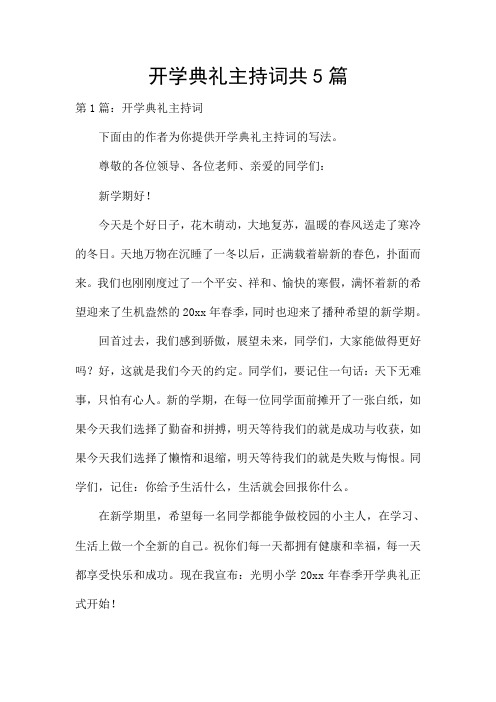 开学典礼主持词共5篇

第1篇：开学典礼主持词

下面由的作者为你提供开学典礼主持词的写法。

尊敬的各位领导、各位老师、亲爱的同学们：

新学期好！

今天是个好日子，花木萌动，大地复苏，温暖的春风送走了寒冷的冬日。天地万物在沉睡了一冬以后，正满载着崭新的春色，扑面而来。我们也刚刚度过了一个平安、祥和、愉快的寒假，满怀着新的希望迎来了生机盎然的20xx年春季，同时也迎来了播种希望的新学期。

回首过去，我们感到骄傲，展望未来，同学们，大家能做得更好吗？好，这就是我们今天的约定。同学们，要记住一句话：天下无难事，只怕有心人。新的学期，在每一位同学面前摊开了一张白纸，如果今天我们选择了勤奋和拼搏，明天等待我们的就是成功与收获，如果今天我们选择了懒惰和退缩，明天等待我们的就是失败与悔恨。同学们，记住：你给予生活什么，生活就会回报你什么。

在新学期里，希望每一名同学都能争做校园的小主人，在学习、生活上做一个全新的自己。祝你们每一天都拥有健康和幸福，每一天都享受快乐和成功。现在我宣布：光明小学20xx年春季开学典礼正式开始！